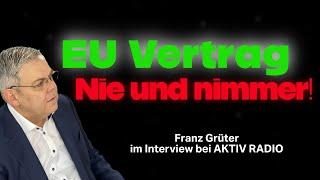 EU Vertrag
Nie und nimmer!

Franz Grüter
im Interview bei AKTIV RADIO